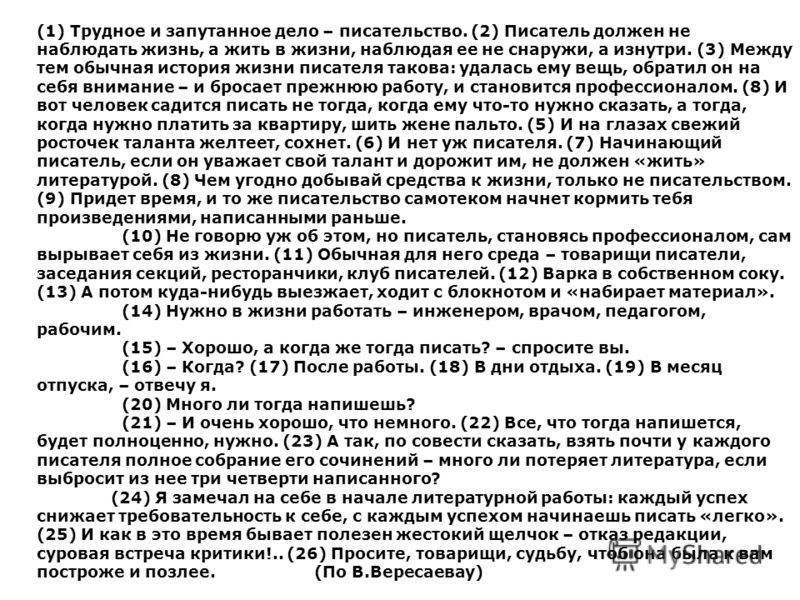 (1) Трудное и запутанное дело – писательство. (2) Писатель должен не наблюдать жизнь, а жить в жизни, наблюдая ее не снаружи, а изнутри. (3) Между тем обычная история жизни писателя такова: удалась ему вещь, обратил он на себя внимание – и бросает прежнюю работу, и становится профессионалом. (8) И вот человек садится писать не тогда, когда ему что-то нужно сказать, а тогда, когда нужно платить за квартиру, шить жене пальто. (5) И на глазах свежий росточек таланта желтеет, сохнет. (6) И нет уж писателя. (7) Начинающий писатель, если он уважает свой талант и дорожит им, не должен «жить» литературой. (8) Чем угодно добывай средства к жизни, только не писательством. (9) Придет время, и то же писательство самотеком начнет кормить тебя произведениями, написанными раньше.

(10) Не говорю уж об этом, но писатель, становясь профессионалом, сам вырывает себя из жизни. (11) Обычная для него среда – товарищи писатели, заседания секций, ресторанчики, клуб писателей. (12) Варка в собственном соку. (13) А потом куда-нибудь выезжает, ходит с блокнотом и «набирает материал».

(14) Нужно в жизни работать – инженером, врачом, педагогом, рабочим.

(15) – Хорошо, а когда же тогда писать? – спросите вы.

(16) – Когда? (17) После работы. (18) В дни отдыха. (19) В месяц отпуска, – отвечу я.

(20) Много ли тогда напишешь?

(21) – И очень хорошо, что немного. (22) Все, что тогда напишется, будет полноценно, нужно. (23) А так, по совести сказать, взять почти у каждого писателя полное собрание его сочинений – много ли потеряет литература, если выбросит из нее три четверти написанного?

(24) Я замечал на себе в начале литературной работы: каждый успех снижает требовательность к себе, с каждым успехом начинаешь писать «легко». (25) И как в это время бывает полезен жестокий щелчок – отказ редакции, суровая встреча критики!.. (26) Просите, товарищи, судьбу, чтобы она была к вам построже и позлее. (По В.Вересаеву)